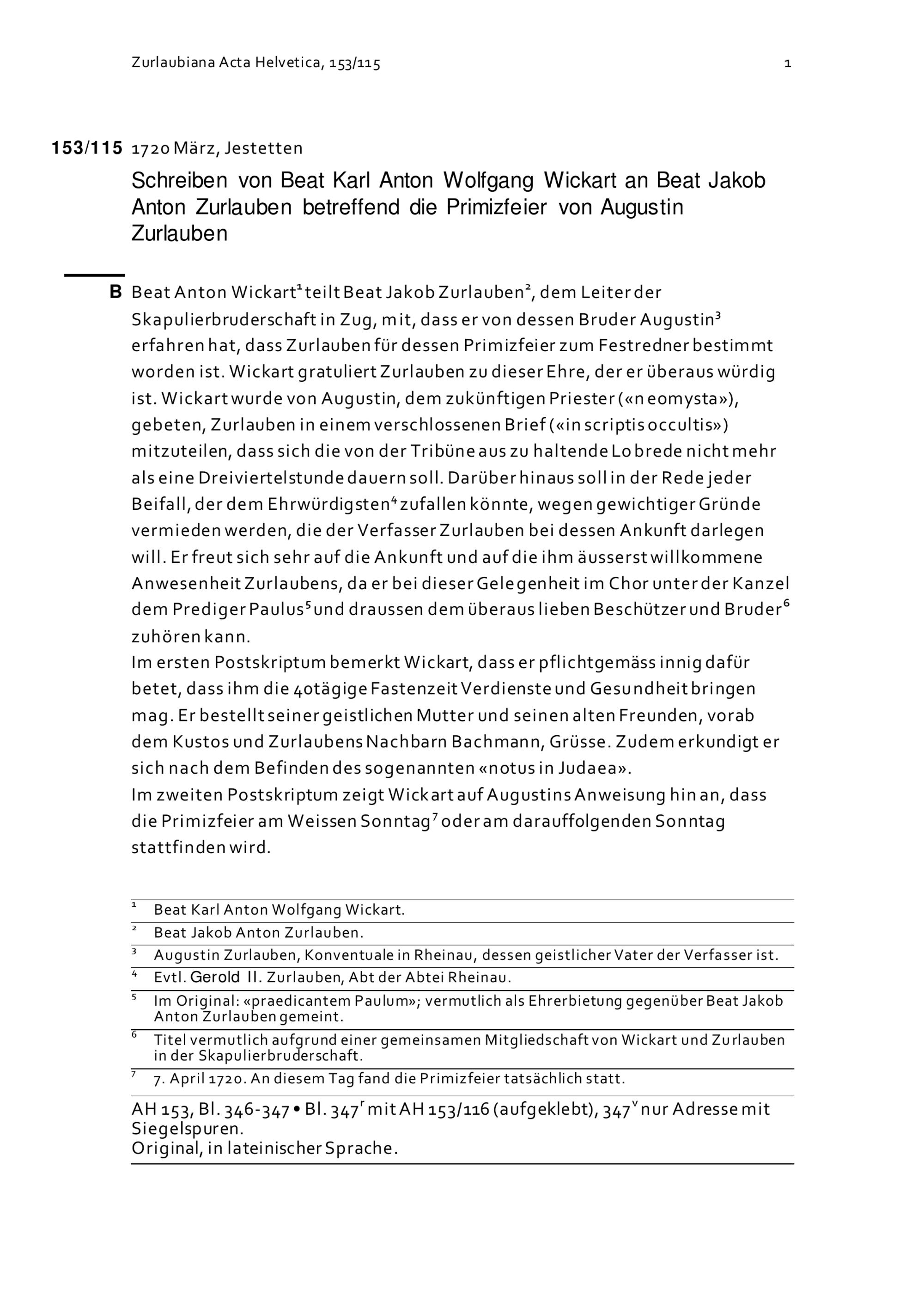 Zurlaubiana Acta Helvetica, 153/115 1

153/115 1720 März, Jestetten

Schreiben von Beat Karl Anton Wolfgang Wickart an Beat Jakob Anton Zurlauben betreffend die Primizfeier von Augustin Zurlauben

B Beat Anton Wickart$^1$ teilt Beat Jakob Zurlauben$^2$, dem Leiter der Skapulierbruderschaft in Zug, mit, dass er von dessen Bruder Augustin$^3$ erfahren hat, dass Zurlauben für dessen Primizfeier zum Festredner bestimmt worden ist. Wickart gratuliert Zurlauben zu dieser Ehre, der er überaus würdig ist. Wickart wurde von Augustin, dem zukünftigen Priester («neomysta»), gebeten, Zurlauben in einem verschlossenen Brief («in scriptis occultis») mitzuteilen, dass sich die von der Tribüne aus zu haltende Lobrede nicht mehr als eine Dreiviertelstunde dauern soll. Darüber hinaus soll in der Rede jeder Beifall, der dem Ehrwürdigsten$^4$ zufallen könnte, wegen gewichtiger Gründe vermieden werden, die der Verfasser Zurlauben bei dessen Ankunft darlegen will. Er freut sich sehr auf die Ankunft und auf die ihm äusserst willkommene Anwesenheit Zurlaubens, da er bei dieser Gelegenheit im Chor unter der Kanzel dem Prediger Paulus$^5$ und draussen dem überaus lieben Beschützer und Bruder$^6$ zuhören kann.
Im ersten Postskriptum bemerkt Wickart, dass er pflichtgemäss innig dafür betet, dass ihm die 40tägige Fastenzeit Verdienste und Gesundheit bringen mag. Er bestellt seiner geistlichen Mutter und seinen alten Freunden, vorab dem Kustos und Zurlaubens Nachbarn Bachmann, Grüsse. Zudem erkundigt er sich nach dem Befinden des sogenannten «notus in Judaea».
Im zweiten Postskriptum zeigt Wickart auf Augustins Anweisung hin an, dass die Primizfeier am Weissen Sonntag$^7$ oder am darauffolgenden Sonntag stattfinden wird.

$^1$ Beat Karl Anton Wolfgang Wickart.
$^2$ Beat Jakob Anton Zurlauben.
$^3$ Augustin Zurlauben, Konventuale in Rheinau, dessen geistlicher Vater der Verfasser ist.
$^4$ Evtl. Gerold II. Zurlauben, Abt der Abtei Rheinau.
$^5$ Im Original: «praedicantem Paulum»; vermutlich als Ehrerbietung gegenüber Beat Jakob Anton Zurlauben gemeint.
$^6$ Titel vermutlich aufgrund einer gemeinsamen Mitgliedschaft von Wickart und Zurlauben in der Skapulierbruderschaft.
$^7$ 7. April 1720. An diesem Tag fand die Primizfeier tatsächlich statt.

AH 153, Bl. 346-347 • Bl. 347$^r$ mit AH 153/116 (aufgeklebt), 347$^v$ nur Adresse mit Siegelspuren.
Original, in lateinischer Sprache.